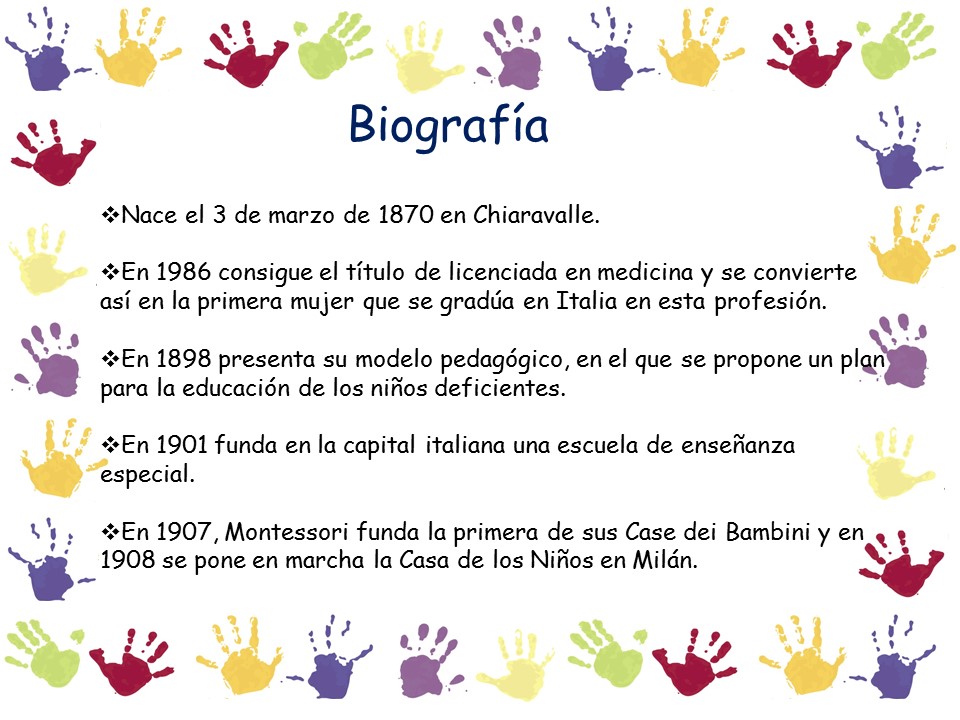 Biografía

❖Nace el 3 de marzo de 1870 en Chiaravalle.

❖En 1986 consigue el título de licenciada en medicina y se convierte así en la primera mujer que se gradúa en Italia en esta profesión.

❖En 1898 presenta su modelo pedagógico, en el que se propone un plan para la educación de los niños deficientes.

❖En 1901 funda en la capital italiana una escuela de enseñanza especial.

❖En 1907, Montessori funda la primera de sus Case dei Bambini y en 1908 se pone en marcha la Casa de los Niños en Milán.